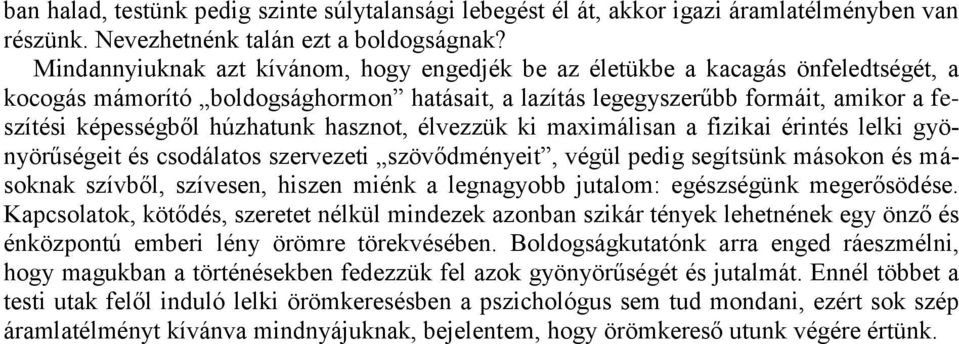 ban halad, testünk pedig szinte súlytalansági lebegést él át, akkor igazi áramlatélményben van részünk. Nevezhetnénk talán ezt a boldogságnak?

Mindannyiuknak azt kívánom, hogy engedjék be az életükbe a kacagás önfeledtségét, a kocogás mámorító „boldogsághormon” hatásait, a lazítás legegyszerűbb formáit, amikor a feszítési képességből húzhatunk hasznot, élvezzük ki maximálisan a fizikai érintés lelki gyönyörűségeit és csodálatos szervezeti „szövődményeit”, végül pedig segítsünk másokon és másoknak szívből, szívesen, hiszen miénk a legnagyobb jutalom: egészségünk megerősödése. Kapcsolatok, kötődés, szeretet nélkül mindezek azonban szikár tények lehetnének egy önző és énközpontú emberi lény örömre törekvésében. Boldogságkutatónk arra enged ráeszmélni, hogy magukban a történésekben fedezzük fel azok gyönyörűségét és jutalmát. Ennél többet a testi utak felől induló lelki örömkeresésben a pszichológus sem tud mondani, ezért sok szép áramlatélményt kívánva mindnyájuknak, bejelentem, hogy örömkereső utunk végére értünk.